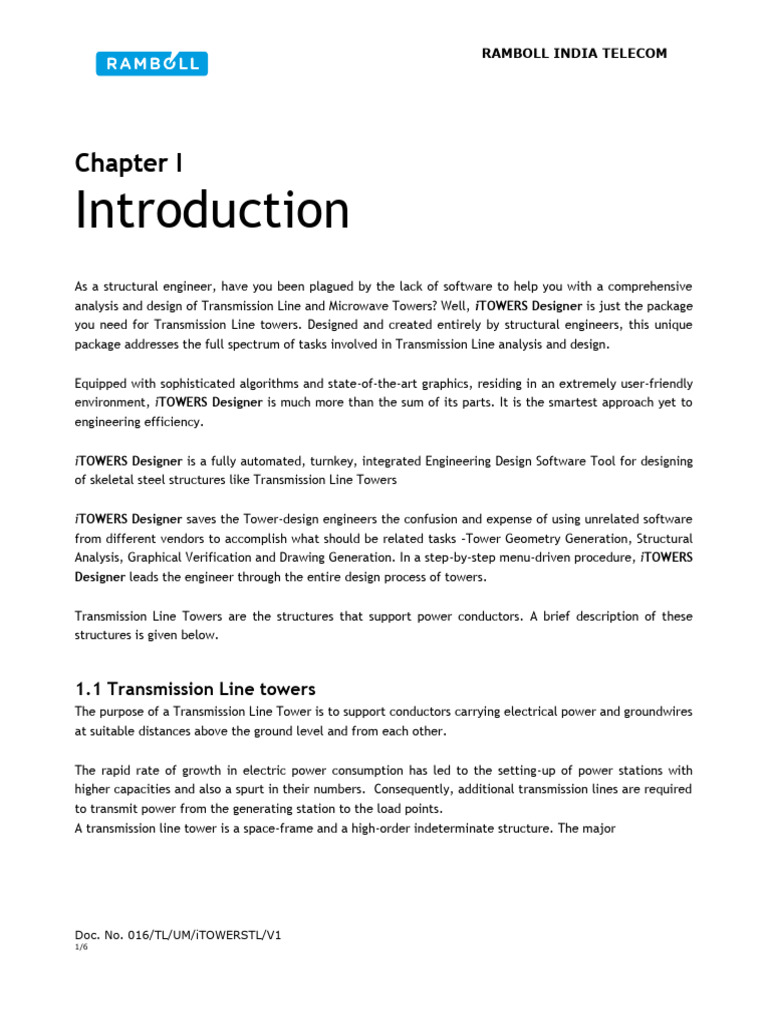 RAMBOLL

RAMBOLL INDIA TELECOM

Chapter I

Introduction

As a structural engineer, have you been plagued by the lack of software to help you with a comprehensive analysis and design of Transmission Line and Microwave Towers? Well, iTOWERS Designer is just the package you need for Transmission Line towers. Designed and created entirely by structural engineers, this unique package addresses the full spectrum of tasks involved in Transmission Line analysis and design.

Equipped with sophisticated algorithms and state-of-the-art graphics, residing in an extremely user-friendly environment, iTOWERS Designer is much more than the sum of its parts. It is the smartest approach yet to engineering efficiency.

iTOWERS Designer is a fully automated, turnkey, integrated Engineering Design Software Tool for designing of skeletal steel structures like Transmission Line Towers

iTOWERS Designer saves the Tower-design engineers the confusion and expense of using unrelated software from different vendors to accomplish what should be related tasks -Tower Geometry Generation, Structural Analysis, Graphical Verification and Drawing Generation. In a step-by-step menu-driven procedure, iTOWERS Designer leads the engineer through the entire design process of towers.

Transmission Line Towers are the structures that support power conductors. A brief description of these structures is given below.

1.1 Transmission Line towers

The purpose of a Transmission Line Tower is to support conductors carrying electrical power and groundwires at suitable distances above the ground level and from each other.

The rapid rate of growth in electric power consumption has led to the setting-up of power stations with higher capacities and also a spurt in their numbers. Consequently, additional transmission lines are required to transmit power from the generating station to the load points.
A transmission line tower is a space-frame and a high-order indeterminate structure. The major

Doc. No. 016/TL/UM/iTOWERSTL/V1
1/6